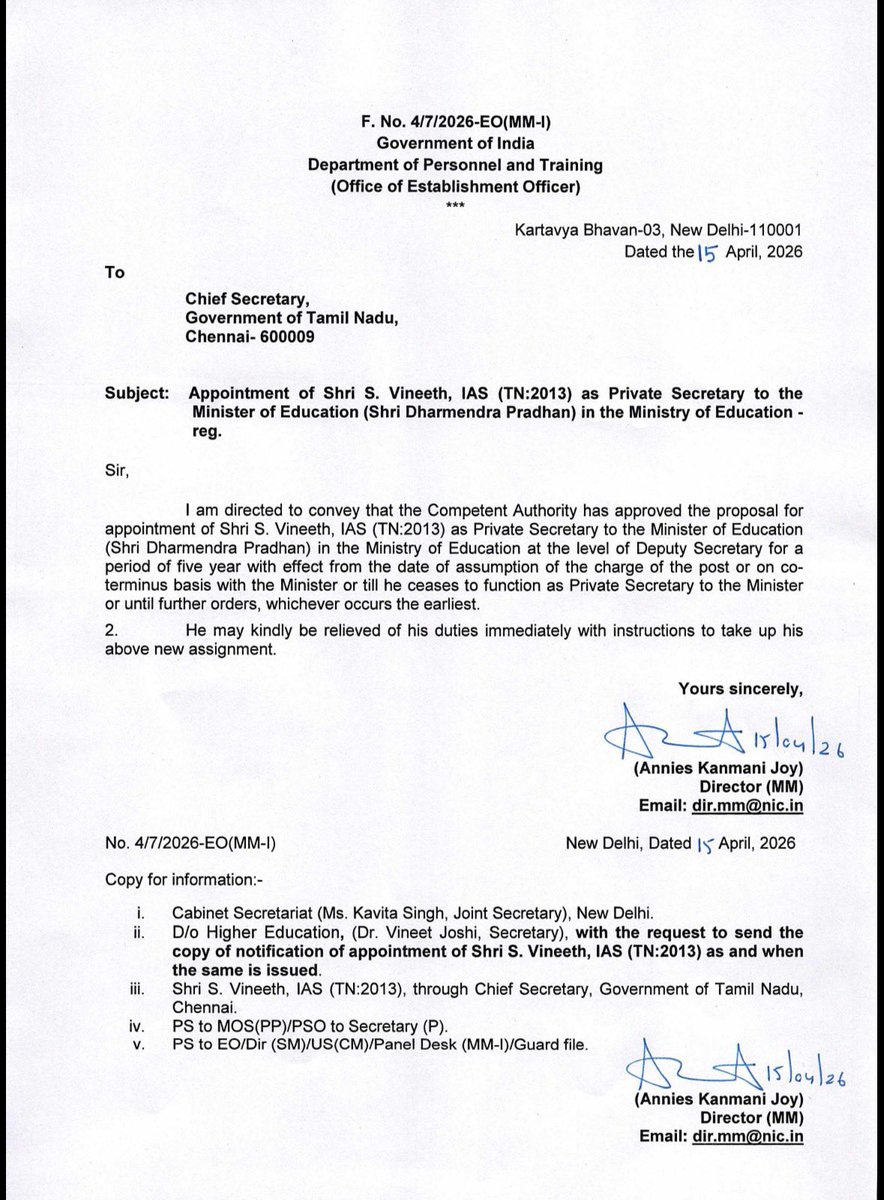 F. No. 4/7/2026-EO(MM-I)
Government of India
Department of Personnel and Training
(Office of Establishment Officer)
***

Kartavya Bhavan-03, New Delhi-110001
Dated the 15 April, 2026

To

Chief Secretary,
Government of Tamil Nadu,
Chennai- 600009

Subject: Appointment of Shri S. Vineeth, IAS (TN:2013) as Private Secretary to the Minister of Education (Shri Dharmendra Pradhan) in the Ministry of Education - reg.

Sir,

I am directed to convey that the Competent Authority has approved the proposal for appointment of Shri S. Vineeth, IAS (TN:2013) as Private Secretary to the Minister of Education (Shri Dharmendra Pradhan) in the Ministry of Education at the level of Deputy Secretary for a period of five year with effect from the date of assumption of the charge of the post or on co-terminus basis with the Minister or till he ceases to function as Private Secretary to the Minister or until further orders, whichever occurs the earliest.

2. He may kindly be relieved of his duties immediately with instructions to take up his above new assignment.

Yours sincerely,

15/04/26
(Annies Kanmani Joy)
Director (MM)
Email: dir.mm@nic.in

No. 4/7/2026-EO(MM-I)

New Delhi, Dated 15 April, 2026

Copy for information:-

i. Cabinet Secretariat (Ms. Kavita Singh, Joint Secretary), New Delhi.
ii. D/o Higher Education, (Dr. Vineet Joshi, Secretary), with the request to send the copy of notification of appointment of Shri S. Vineeth, IAS (TN:2013) as and when the same is issued.
iii. Shri S. Vineeth, IAS (TN:2013), through Chief Secretary, Government of Tamil Nadu, Chennai.
iv. PS to MOS(PP)/PSO to Secretary (P).
v. PS to EO/Dir (SM)/US(CM)/Panel Desk (MM-I)/Guard file.

15/04/26
(Annies Kanmani Joy)
Director (MM)
Email: dir.mm@nic.in